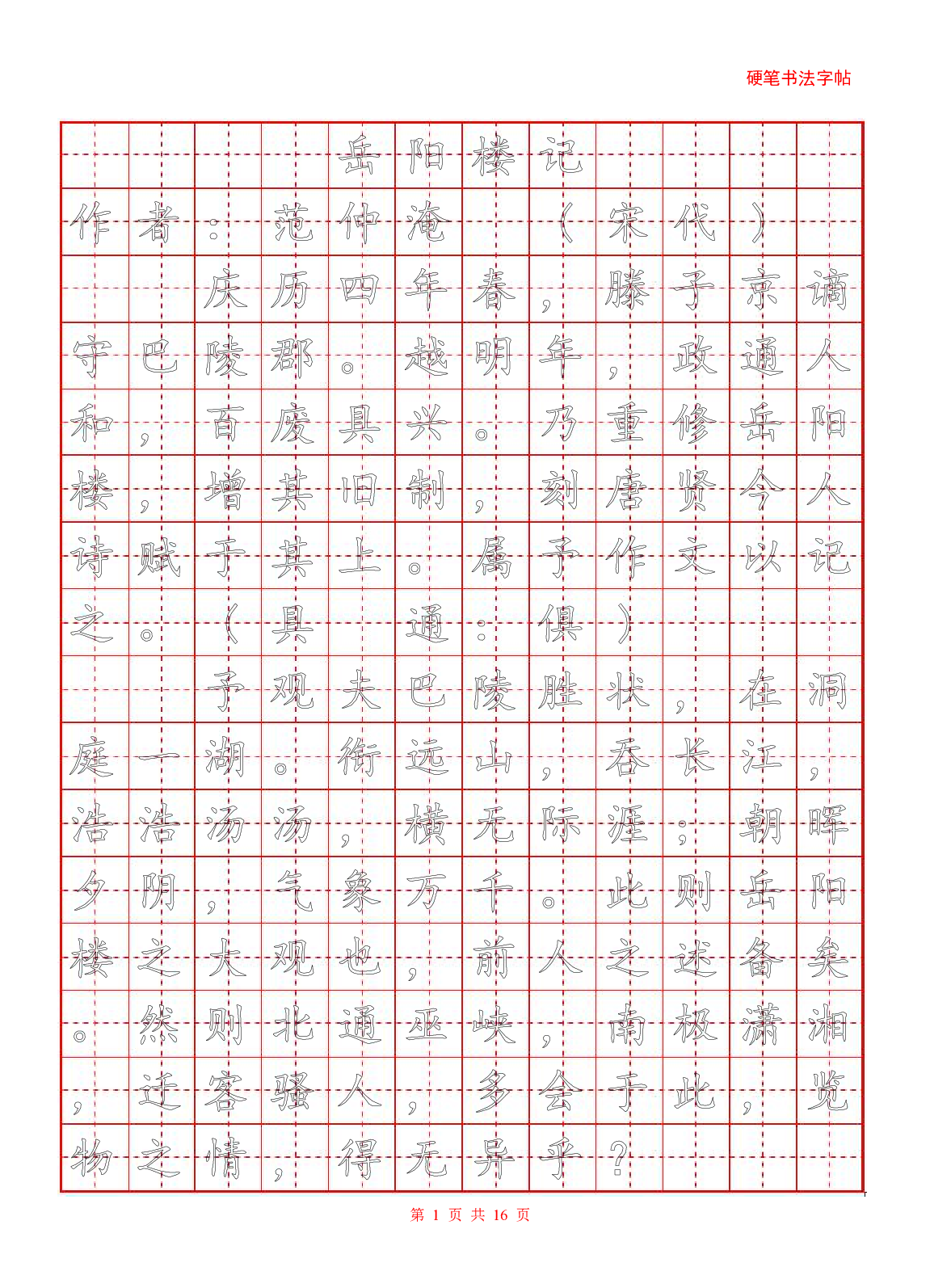 硬笔书法字帖

岳阳楼记

作者：范仲淹 （宋代）

庆历四年春，滕子京谪守巴陵郡。越明年，政通人和，百废具兴。乃重修岳阳楼，增其旧制，刻唐贤今人诗赋于其上。属予作文以记之。（具 通：俱）

予观夫巴陵胜状，在洞庭一湖。衔远山，吞长江，浩浩汤汤，横无际涯；朝晖夕阴，气象万千。此则岳阳楼之大观也，前人之述备矣。然则北通巫峡，南极潇湘，迁客骚人，多会于此，览物之情，得无异乎？

第 1 页 共 16 页